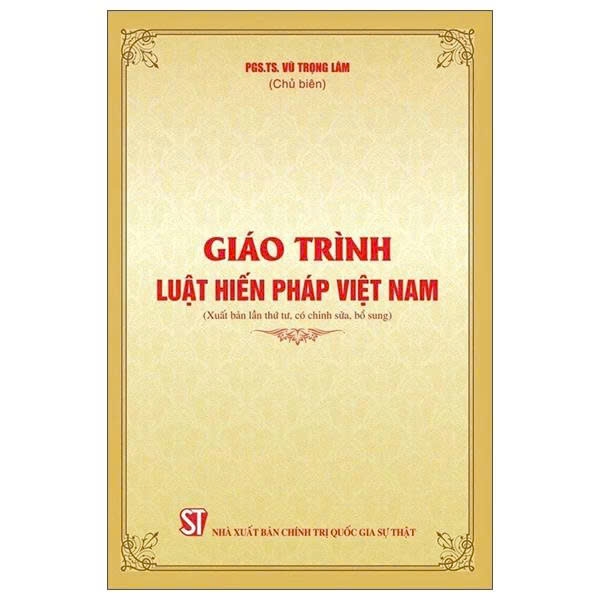 PGS.TS. VŨ TRỌNG LÂM
(Chủ biên)

GIÁO TRÌNH
LUẬT HIẾN PHÁP VIỆT NAM
(Xuất bản lần thứ tư, có chỉnh sửa, bổ sung)

ST
NHÀ XUẤT BẢN CHÍNH TRỊ QUỐC GIA SỰ THẬT